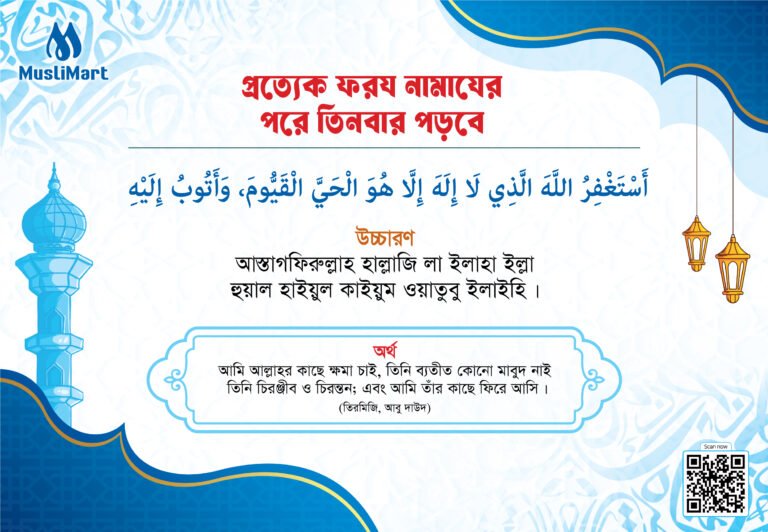 MusliMart

প্রত্যেক ফরয নামাযের পরে তিনবার পড়বে

أَسْتَغْفِرُ اللَّهَ الَّذِي لَا إِلَهَ إِلَّا هُوَ الْحَيَّ الْقَيُّومَ، وَأَتُوبُ إِلَيْهِ

উচ্চারণ
আস্তাগফিরুল্লাহ হাল্লাজি লা ইলাহা ইল্লা হুয়াল হাইয়ুল কাইয়ুম ওয়াতুবু ইলাইহি।

অর্থ
আমি আল্লাহর কাছে ক্ষমা চাই, তিনি ব্যতীত কোনো মাবুদ নাই তিনি চিরঞ্জীব ও চিরন্তন; এবং আমি তাঁর কাছে ফিরে আসি।
(তিরমিজি, আবু দাউদ)

Scan now